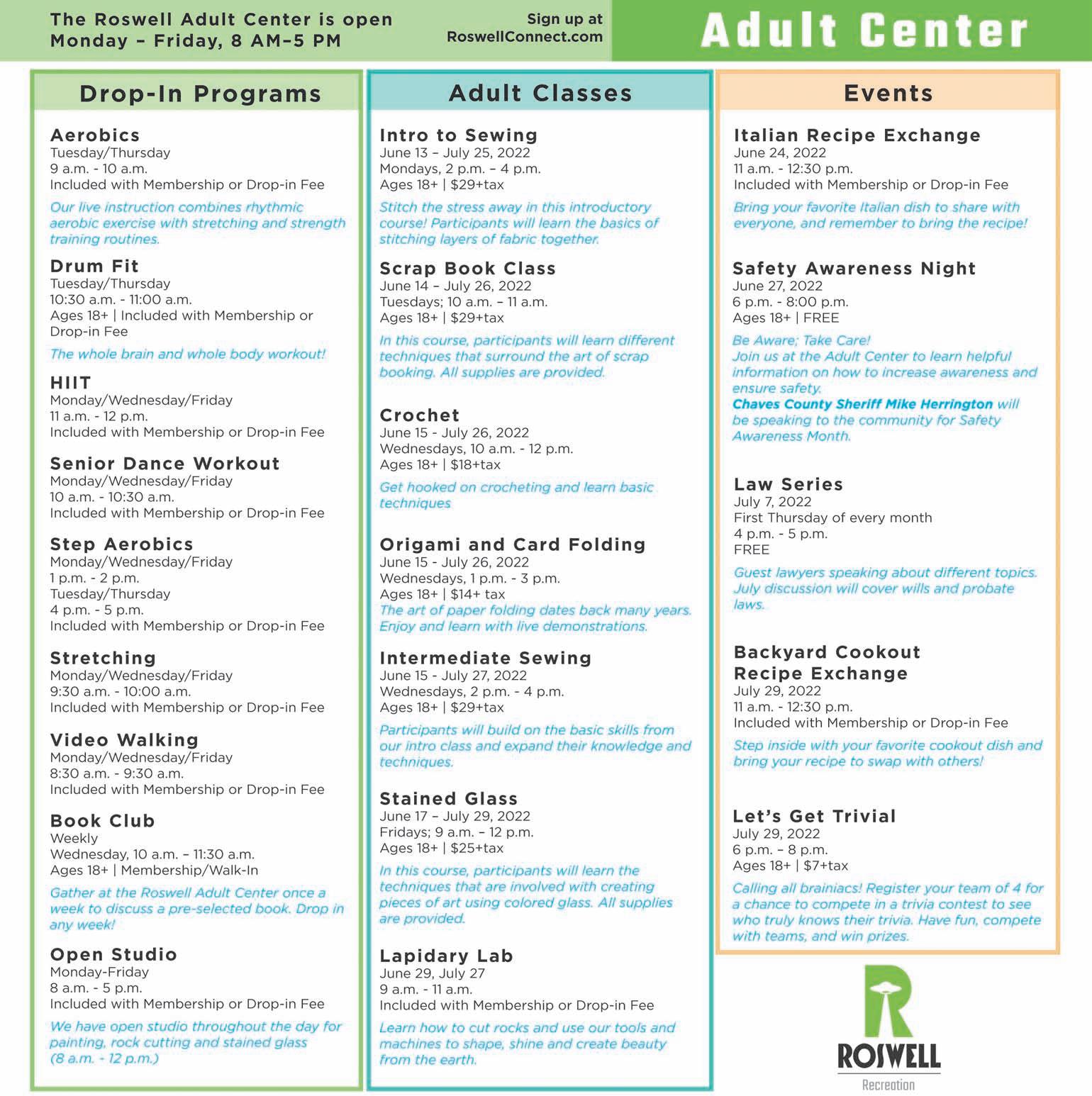 The Roswell Adult Center is open Monday – Friday, 8 AM–5 PM

Sign up at RoswellConnect.com

Adult Center

Drop-In Programs

Aerobics
Tuesday/Thursday
9 a.m. - 10 a.m.
Included with Membership or Drop-in Fee

Our live instruction combines rhythmic aerobic exercise with stretching and strength training routines.

Drum Fit
Tuesday/Thursday
10:30 a.m. - 11:00 a.m.
Ages 18+ | Included with Membership or Drop-in Fee

The whole brain and whole body workout!

HIIT
Monday/Wednesday/Friday
11 a.m. - 12 p.m.
Included with Membership or Drop-in Fee

Senior Dance Workout
Monday/Wednesday/Friday
10 a.m. - 10:30 a.m.
Included with Membership or Drop-in Fee

Step Aerobics
Monday/Wednesday/Friday
1 p.m. - 2 p.m.
Tuesday/Thursday
4 p.m. - 5 p.m.
Included with Membership or Drop-in Fee

Stretching
Monday/Wednesday/Friday
9:30 a.m. - 10:00 a.m.
Included with Membership or Drop-in Fee

Video Walking
Monday/Wednesday/Friday
8:30 a.m. - 9:30 a.m.
Included with Membership or Drop-in Fee

Book Club
Weekly
Wednesday, 10 a.m. – 11:30 a.m.
Ages 18+ | Membership/Walk-In

Gather at the Roswell Adult Center once a week to discuss a pre-selected book. Drop in any week!

Open Studio
Monday-Friday
8 a.m. - 5 p.m.
Included with Membership or Drop-in Fee

We have open studio throughout the day for painting, rock cutting and stained glass (8 a.m. - 12 p.m.)

Adult Classes

Intro to Sewing
June 13 – July 25, 2022
Mondays, 2 p.m. – 4 p.m.
Ages 18+ | $29+tax

Stitch the stress away in this introductory course! Participants will learn the basics of stitching layers of fabric together.

Scrap Book Class
June 14 – July 26, 2022
Tuesdays; 10 a.m. – 11 a.m.
Ages 18+ | $29+tax

In this course, participants will learn different techniques that surround the art of scrap booking. All supplies are provided.

Crochet
June 15 - July 26, 2022
Wednesdays, 10 a.m. - 12 p.m.
Ages 18+ | $18+tax

Get hooked on crocheting and learn basic techniques

Origami and Card Folding
June 15 - July 26, 2022
Wednesdays, 1 p.m. - 3 p.m.
Ages 18+ | $14+ tax
The art of paper folding dates back many years. Enjoy and learn with live demonstrations.

Intermediate Sewing
June 15 - July 27, 2022
Wednesdays, 2 p.m. - 4 p.m.
Ages 18+ | $29+tax

Participants will build on the basic skills from our intro class and expand their knowledge and techniques.

Stained Glass
June 17 – July 29, 2022
Fridays; 9 a.m. – 12 p.m.
Ages 18+ | $25+tax

In this course, participants will learn the techniques that are involved with creating pieces of art using colored glass. All supplies are provided.

Lapidary Lab
June 29, July 27
9 a.m. - 11 a.m.
Included with Membership or Drop-in Fee

Learn how to cut rocks and use our tools and machines to shape, shine and create beauty from the earth.

Events

Italian Recipe Exchange
June 24, 2022
11 a.m. - 12:30 p.m.
Included with Membership or Drop-in Fee

Bring your favorite Italian dish to share with everyone, and remember to bring the recipe!

Safety Awareness Night
June 27, 2022
6 p.m. - 8:00 p.m.
Ages 18+ | FREE

Be Aware; Take Care!
Join us at the Adult Center to learn helpful information on how to increase awareness and ensure safety.
Chaves County Sheriff Mike Herrington will be speaking to the community for Safety Awareness Month.

Law Series
July 7, 2022
First Thursday of every month
4 p.m. - 5 p.m.
FREE

Guest lawyers speaking about different topics. July discussion will cover wills and probate laws.

Backyard Cookout Recipe Exchange
July 29, 2022
11 a.m. - 12:30 p.m.
Included with Membership or Drop-in Fee

Step inside with your favorite cookout dish and bring your recipe to swap with others!

Let's Get Trivial
July 29, 2022
6 p.m. – 8 p.m.
Ages 18+ | $7+tax

Calling all brainiacs! Register your team of 4 for a chance to compete in a trivia contest to see who truly knows their trivia. Have fun, compete with teams, and win prizes.

ROSWELL
Recreation